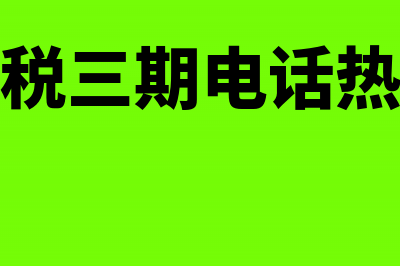 税三期电话热